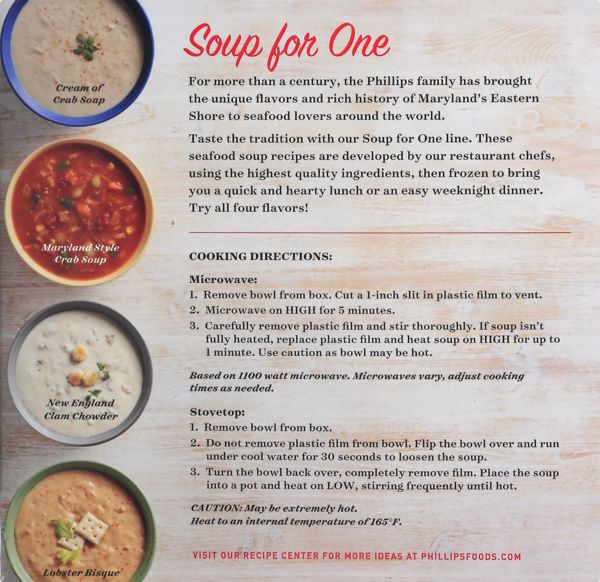 Cream of
Crab Soup

Maryland Style
Crab Soup

New England
Clam Chowder

Lobster Bisque

Soup for One

For more than a century, the Phillips family has brought the unique flavors and rich history of Maryland's Eastern Shore to seafood lovers around the world.

Taste the tradition with our Soup for One line. These seafood soup recipes are developed by our restaurant chefs, using the highest quality ingredients, then frozen to bring you a quick and hearty lunch or an easy weeknight dinner. Try all four flavors!

COOKING DIRECTIONS:

Microwave:
1. Remove bowl from box. Cut a 1-inch slit in plastic film to vent.
2. Microwave on HIGH for 5 minutes.
3. Carefully remove plastic film and stir thoroughly. If soup isn't fully heated, replace plastic film and heat soup on HIGH for up to 1 minute. Use caution as bowl may be hot.

Based on 1100 watt microwave. Microwaves vary, adjust cooking times as needed.

Stovetop:
1. Remove bowl from box.
2. Do not remove plastic film from bowl. Flip the bowl over and run under cool water for 30 seconds to loosen the soup.
3. Turn the bowl back over, completely remove film. Place the soup into a pot and heat on LOW, stirring frequently until hot.

CAUTION: May be extremely hot.
Heat to an internal temperature of 165°F.

VISIT OUR RECIPE CENTER FOR MORE IDEAS AT PHILLIPSFOODS.COM